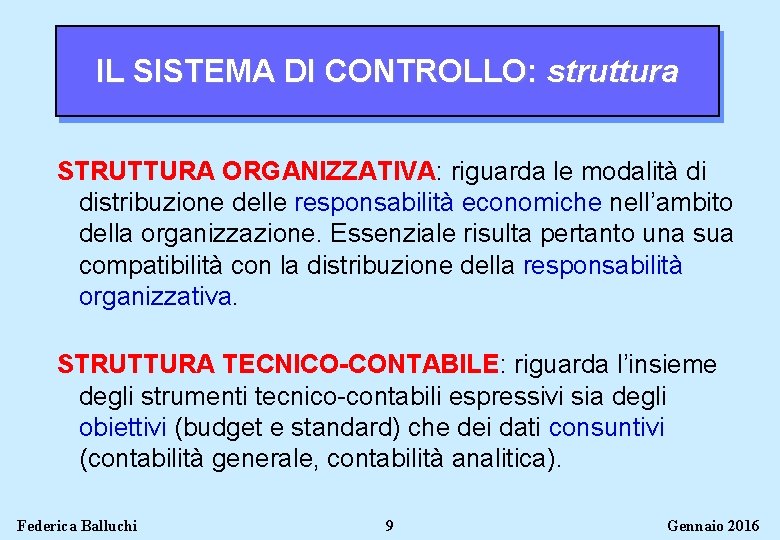 IL SISTEMA DI CONTROLLO: struttura

STRUTTURA ORGANIZZATIVA: riguarda le modalità di distribuzione delle responsabilità economiche nell'ambito della organizzazione. Essenziale risulta pertanto una sua compatibilità con la distribuzione della responsabilità organizzativa.

STRUTTURA TECNICO-CONTABILE: riguarda l'insieme degli strumenti tecnico-contabili espressivi sia degli obiettivi (budget e standard) che dei dati consuntivi (contabilità generale, contabilità analitica).

Federica Balluchi

9

Gennaio 2016